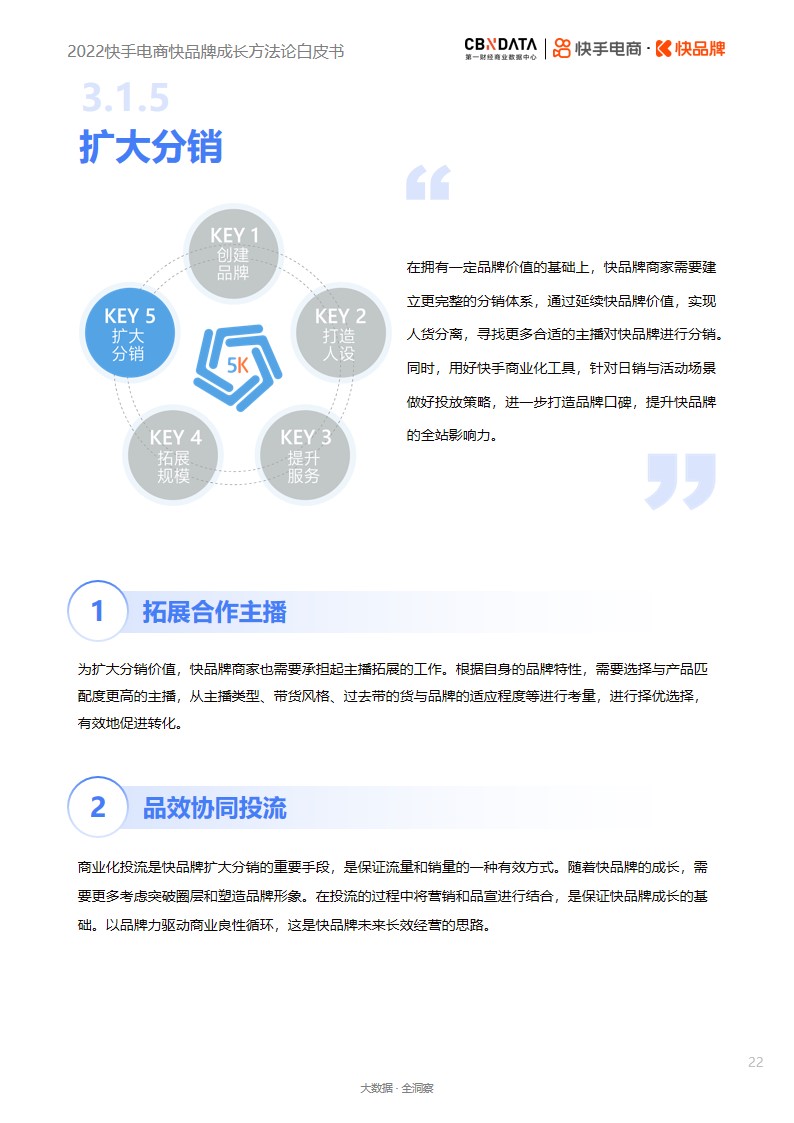 2022快手电商快品牌成长方法论白皮书

CBNDATA 第一财经商业数据中心 | 快手电商 · 快品牌

3.1.5
扩大分销

KEY 1
创建品牌

KEY 2
打造人设

KEY 3
提升服务

KEY 4
拓展规模

KEY 5
扩大分销

5K

在拥有一定品牌价值的基础上，快品牌商家需要建立更完整的分销体系，通过延续快品牌价值，实现人货分离，寻找更多合适的主播对快品牌进行分销。同时，用好快手商业化工具，针对日销与活动场景做好投放策略，进一步打造品牌口碑，提升快品牌的全站影响力。

1 拓展合作主播

为扩大分销价值，快品牌商家也需要承担起主播拓展的工作。根据自身的品牌特性，需要选择与产品匹配度更高的主播，从主播类型、带货风格、过去带的货与品牌的适应程度等进行考量，进行择优选择，有效地促进转化。

2 品效协同投流

商业化投流是快品牌扩大分销的重要手段，是保证流量和销量的一种有效方式。随着快品牌的成长，需要更多考虑突破圈层和塑造品牌形象。在投流的过程中将营销和品宣进行结合，是保证快品牌成长的基础。以品牌力驱动商业良性循环，这是快品牌未来长效经营的思路。

22

大数据 · 全洞察